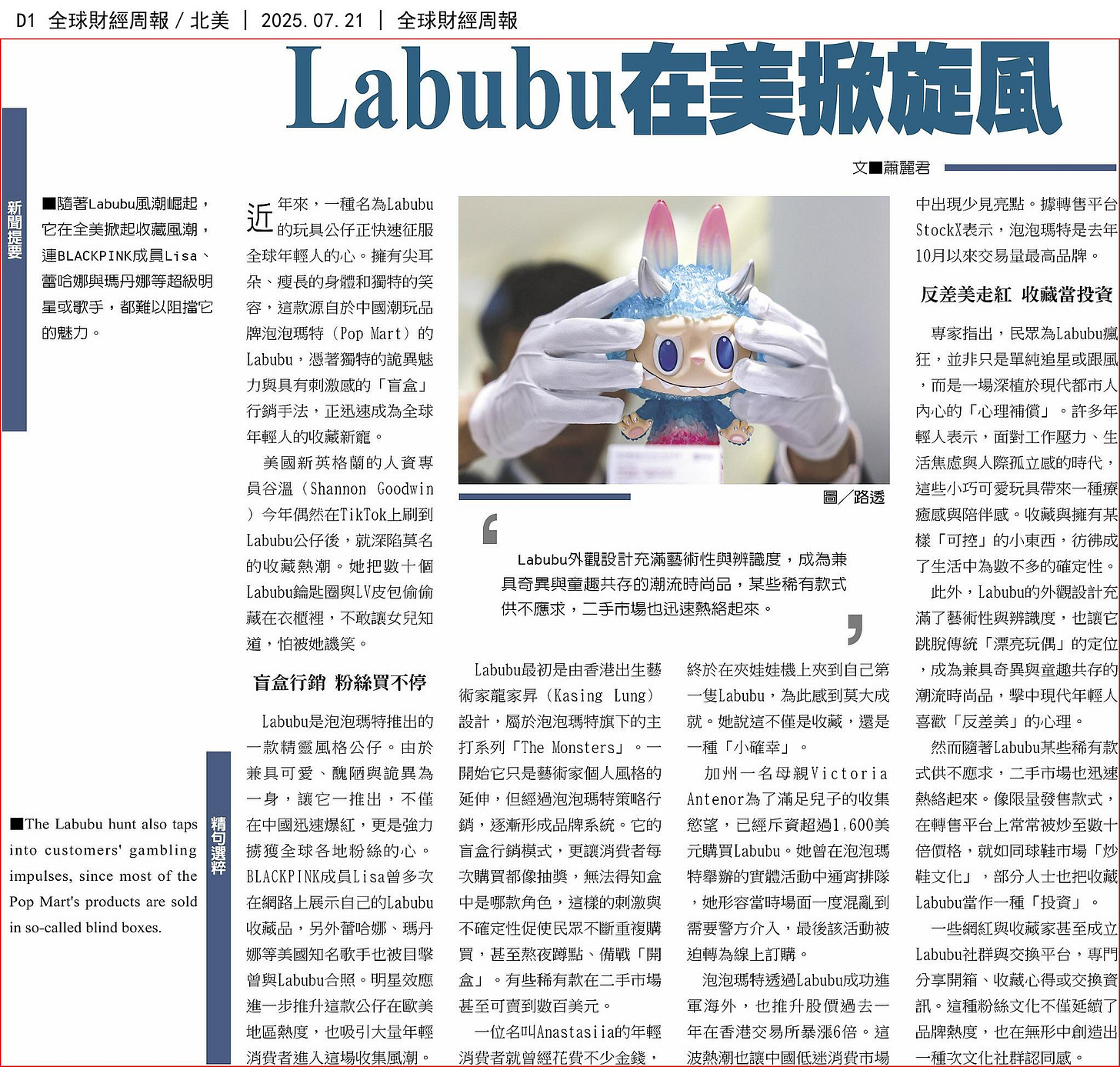 D1 全球財經周報 / 北美 | 2025.07.21 | 全球財經周報

Labubu在美掀旋風

文■蕭麗君

新聞提要

■隨著Labubu風潮崛起，它在全美掀起收藏風潮，連BLACKPINK成員Lisa、蕾哈娜與瑪丹娜等超級明星或歌手，都難以阻擋它的魅力。

精句選粹

■The Labubu hunt also taps into customers' gambling impulses, since most of the Pop Mart's products are sold in so-called blind boxes.

近年來，一種名為Labubu的玩具公仔正快速征服全球年輕人的心。擁有尖耳朵、瘦長的身體和獨特的笑容，這款源自於中國潮玩品牌泡泡瑪特（Pop Mart）的Labubu，憑著獨特的詭異魅力與具有刺激感的「盲盒」行銷手法，正迅速成為全球年輕人的收藏新寵。

美國新英格蘭的人資專員谷溫（Shannon Goodwin）今年偶然在TikTok上刷到Labubu公仔後，就深陷莫名的收藏熱潮。她把數十個Labubu鑰匙圈與LV皮包偷偷藏在衣櫃裡，不敢讓女兒知道，怕被她譏笑。

盲盒行銷 粉絲買不停

Labubu是泡泡瑪特推出的一款精靈風格公仔。由於兼具可愛、醜陋與詭異為一身，讓它一推出，不僅在中國迅速爆紅，更是強力擄獲全球各地粉絲的心。BLACKPINK成員Lisa曾多次在網路上展示自己的Labubu收藏品，另外蕾哈娜、瑪丹娜等美國知名歌手也被目擊曾與Labubu合照。明星效應進一步推升這款公仔在歐美地區熱度，也吸引大量年輕消費者進入這場收集風潮。

圖／路透

Labubu外觀設計充滿藝術性與辨識度，成為兼具奇異與童趣共存的潮流時尚品，某些稀有款式供不應求，二手市場也迅速熱絡起來。

Labubu最初是由香港出生藝術家龍家昇（Kasing Lung）設計，屬於泡泡瑪特旗下的主打系列「The Monsters」。一開始它只是藝術家個人風格的延伸，但經過泡泡瑪特策略行銷，逐漸形成品牌系統。它的盲盒行銷模式，更讓消費者每次購買都像抽獎，無法得知盒中是哪款角色，這樣的刺激與不確定性促使民眾不斷重複購買，甚至熬夜蹲點、備戰「開盒」。有些稀有款在二手市場甚至可賣到數百美元。

一位名叫Anastasiia的年輕消費者就曾經花費不少金錢，終於在夾娃娃機上夾到自己第一隻Labubu，為此感到莫大成就。她說這不僅是收藏，還是一種「小確幸」。

加州一名母親Victoria Antenor為了滿足兒子的收集慾望，已經斥資超過1,600美元購買Labubu。她曾在泡泡瑪特舉辦的實體活動中通宵排隊，她形容當時場面一度混亂到需要警方介入，最後該活動被迫轉為線上訂購。

泡泡瑪特透過Labubu成功進軍海外，也推升股價過去一年在香港交易所暴漲6倍。這波熱潮也讓中國低迷消費市場中出現少見亮點。據轉售平台StockX表示，泡泡瑪特是去年10月以來交易量最高品牌。

反差美走紅 收藏當投資

專家指出，民眾為Labubu瘋狂，並非只是單純追星或跟風，而是一場深植於現代都市人內心的「心理補償」。許多年輕人表示，面對工作壓力、生活焦慮與人際孤立感的時代，這些小巧可愛玩具帶來一種療癒感與陪伴感。收藏與擁有某樣「可控」的小東西，彷彿成了生活中為數不多的確定性。

此外，Labubu的外觀設計充滿了藝術性與辨識度，也讓它跳脫傳統「漂亮玩偶」的定位，成為兼具奇異與童趣共存的潮流時尚品，擊中現代年輕人喜歡「反差美」的心理。

然而隨著Labubu某些稀有款式供不應求，二手市場也迅速熱絡起來。像限量發售款式，在轉售平台上常常被炒至數十倍價格，就如同球鞋市場「炒鞋文化」，部分人士也把收藏Labubu當作一種「投資」。

一些網紅與收藏家甚至成立Labubu社群與交換平台，專門分享開箱、收藏心得或交換資訊。這種粉絲文化不僅延續了品牌熱度，也在無形中創造出一種次文化社群認同感。